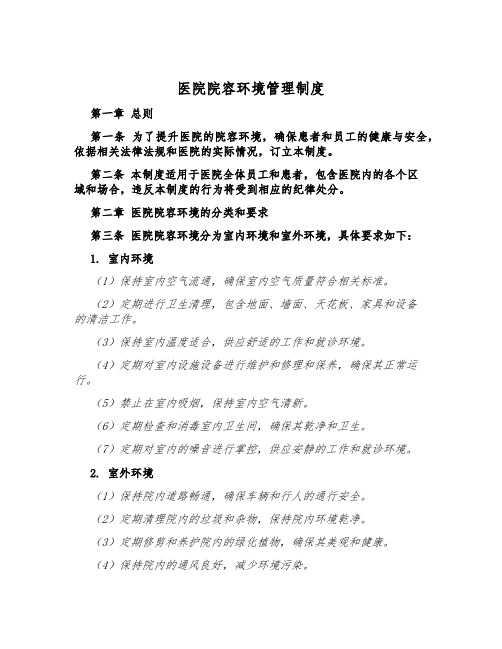 医院院容环境管理制度

第一章 总则

第一条 为了提升医院的院容环境，确保患者和员工的健康与安全，依据相关法律法规和医院的实际情况，订立本制度。

第二条 本制度适用于医院全体员工和患者，包含医院内的各个区域和场合，违反本制度的行为将受到相应的纪律处分。

第二章 医院院容环境的分类和要求

第三条 医院院容环境分为室内环境和室外环境，具体要求如下：

1. 室内环境

（1）保持室内空气流通，确保室内空气质量符合相关标准。

（2）定期进行卫生清理，包含地面、墙面、天花板、家具和设备的清洁工作。

（3）保持室内温度适合，供应舒适的工作和就诊环境。

（4）定期对室内设施设备进行维护和修理和保养，确保其正常运行。

（5）禁止在室内吸烟，保持室内空气清新。

（6）定期检查和消毒室内卫生间，确保其乾净和卫生。

（7）定期对室内的噪音进行掌控，供应安静的工作和就诊环境。

2. 室外环境

（1）保持院内道路畅通，确保车辆和行人的通行安全。

（2）定期清理院内的垃圾和杂物，保持院内环境乾净。

（3）定期修剪和养护院内的绿化植物，确保其美观和健康。

（4）保持院内的通风良好，减少环境污染。